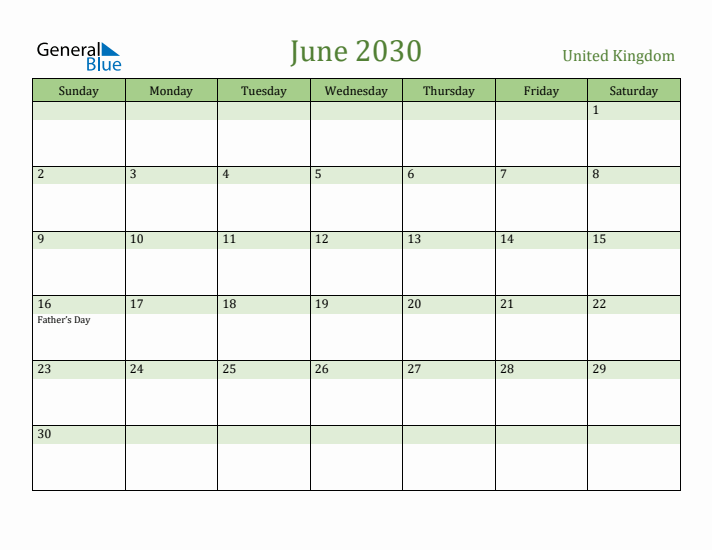 General Blue

June 2030

United Kingdom

| Sunday | Monday | Tuesday | Wednesday | Thursday | Friday | Saturday |
|---|---|---|---|---|---|---|
| | | | | | | 1 |
| 2 | 3 | 4 | 5 | 6 | 7 | 8 |
| 9 | 10 | 11 | 12 | 13 | 14 | 15 |
| 16 Father's Day | 17 | 18 | 19 | 20 | 21 | 22 |
| 23 | 24 | 25 | 26 | 27 | 28 | 29 |
| 30 | | | | | | |